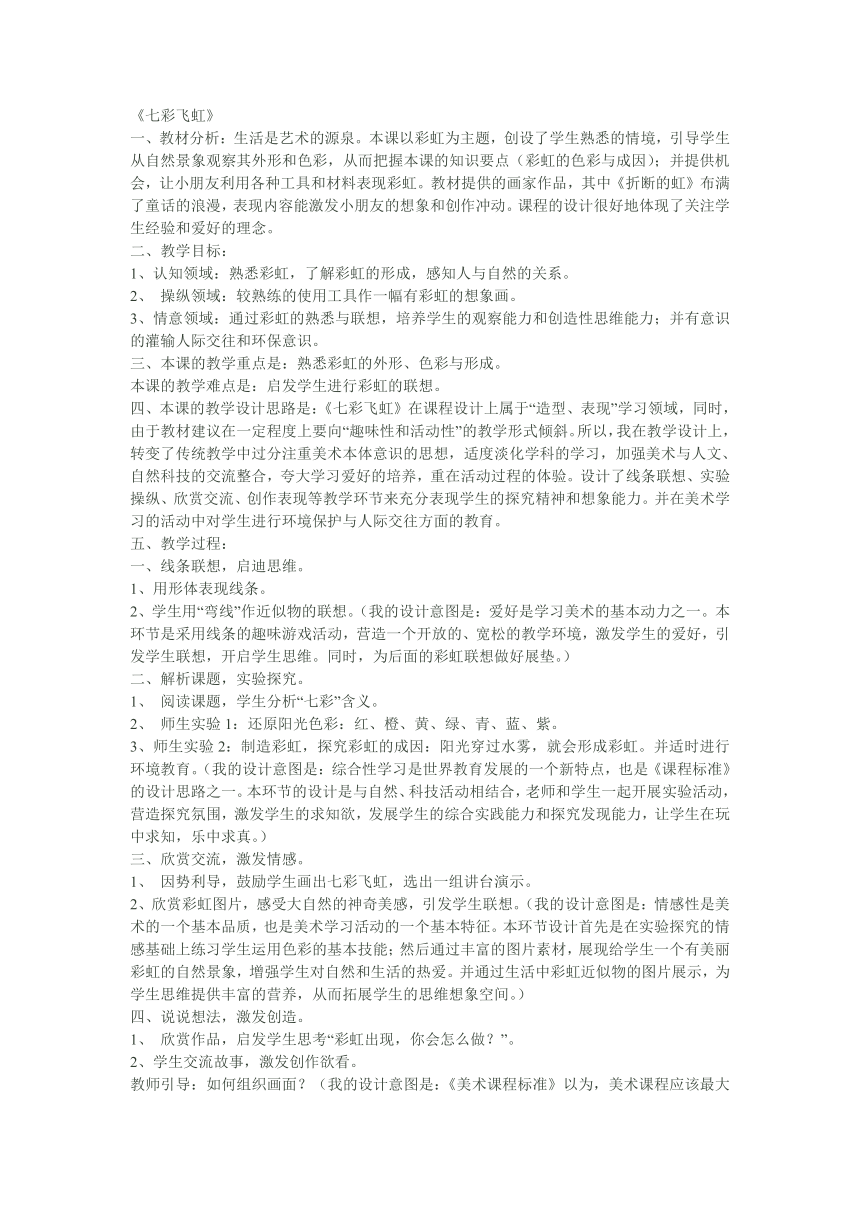 《七彩飞虹》
一、教材分析：生活是艺术的源泉。本课以彩虹为主题，创设了学生熟悉的情境，引导学生从自然景象观察其外形和色彩，从而把握本课的知识要点（彩虹的色彩与成因）；并提供机会，让小朋友利用各种工具和材料表现彩虹。教材提供的画家作品，其中《折断的虹》布满了童话的浪漫，表现内容能激发小朋友的想象和创作冲动。课程的设计很好地体现了关注学生经验和爱好的理念。
二、教学目标：
1、认知领域：熟悉彩虹，了解彩虹的形成，感知人与自然的关系。
2、 操纵领域：较熟练的使用工具作一幅有彩虹的想象画。
3、情意领域：通过彩虹的熟悉与联想，培养学生的观察能力和创造性思维能力；并有意识的灌输人际交往和环保意识。
三、本课的教学重点是：熟悉彩虹的外形、色彩与形成。
本课的教学难点是：启发学生进行彩虹的联想。
四、本课的教学设计思路是：《七彩飞虹》在课程设计上属于“造型、表现”学习领域，同时，由于教材建议在一定程度上要向“趣味性和活动性”的教学形式倾斜。所以，我在教学设计上，转变了传统教学中过分注重美术本体意识的思想，适度淡化学科的学习，加强美术与人文、自然科技的交流整合，夸大学习爱好的培养，重在活动过程的体验。设计了线条联想、实验操纵、欣赏交流、创作表现等教学环节来充分表现学生的探究精神和想象能力。并在美术学习的活动中对学生进行环境保护与人际交往方面的教育。
五、教学过程：
一、线条联想，启迪思维。
1、用形体表现线条。
2、学生用“弯线”作近似物的联想。（我的设计意图是：爱好是学习美术的基本动力之一。本环节是采用线条的趣味游戏活动，营造一个开放的、宽松的教学环境，激发学生的爱好，引发学生联想，开启学生思维。同时，为后面的彩虹联想做好展垫。）
二、解析课题，实验探究。
1、 阅读课题，学生分析“七彩”含义。
2、 师生实验 1：还原阳光色彩：红、橙、黄、绿、青、蓝、紫。
3、师生实验 2：制造彩虹，探究彩虹的成因：阳光穿过水雾，就会形成彩虹。并适时进行环境教育。（我的设计意图是：综合性学习是世界教育发展的一个新特点，也是《课程标准》的设计思路之一。本环节的设计是与自然、科技活动相结合，老师和学生一起开展实验活动，营造探究氛围，激发学生的求知欲，发展学生的综合实践能力和探究发现能力，让学生在玩中求知，乐中求真。）
三、欣赏交流，激发情感。
1、 因势利导，鼓励学生画出七彩飞虹，选出一组讲台演示。
2、欣赏彩虹图片，感受大自然的神奇美感，引发学生联想。（我的设计意图是：情感性是美术的一个基本品质，也是美术学习活动的一个基本特征。本环节设计首先是在实验探究的情感基础上练习学生运用色彩的基本技能；然后通过丰富的图片素材，展现给学生一个有美丽彩虹的自然景象，增强学生对自然和生活的热爱。并通过生活中彩虹近似物的图片展示，为学生思维提供丰富的营养，从而拓展学生的思维想象空间。）
四、说说想法，激发创造。
1、 欣赏作品，启发学生思考“彩虹出现，你会怎么做？”。
2、学生交流故事，激发创作欲看。
教师引导：如何组织画面？（我的设计意图是：《美术课程标准》以为，美术课程应该最大